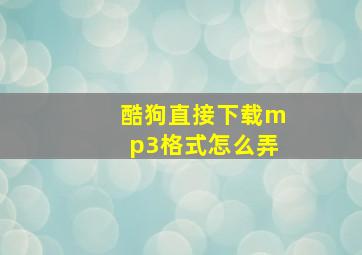 酷狗直接下载mp3格式怎么弄